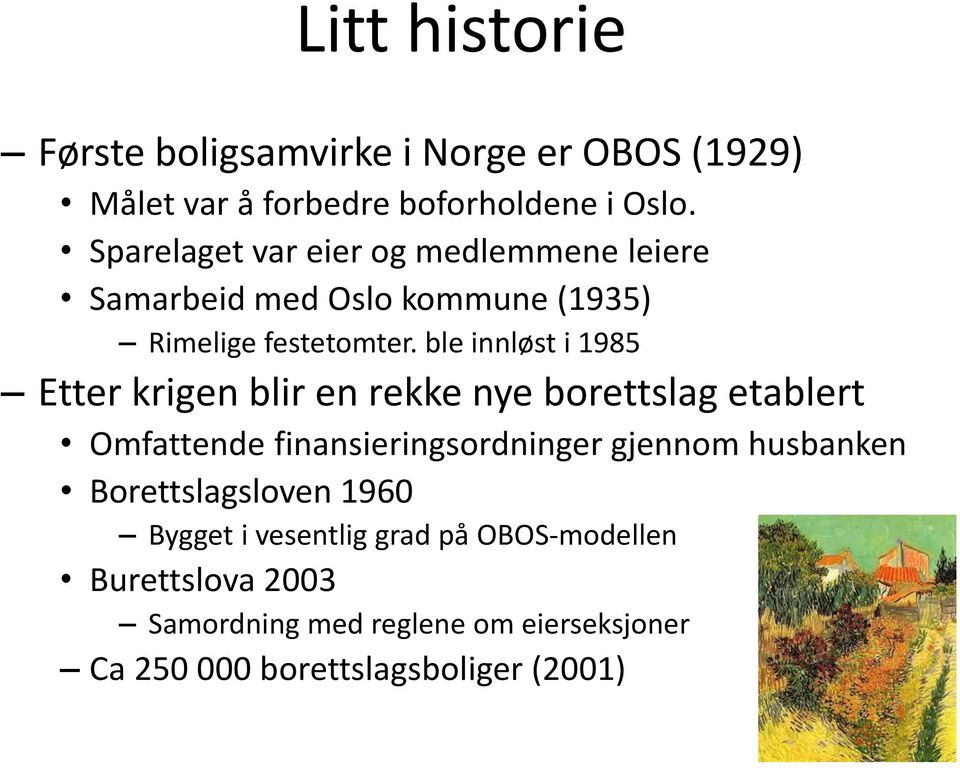 Litt historie

– Første boligsamvirke i Norge er OBOS (1929)
• Målet var å forbedre boforholdene i Oslo.
• Sparelaget var eier og medlemmene leiere
• Samarbeid med Oslo kommune (1935)
– Rimelige festetomter. ble innløst i 1985
– Etter krigen blir en rekke nye borettslag etablert
• Omfattende finansieringsordninger gjennom husbanken
• Borettslagsloven 1960
– Bygget i vesentlig grad på OBOS-modellen
• Burettslova 2003
– Samordning med reglene om eierseksjoner
– Ca 250 000 borettslagsboliger (2001)